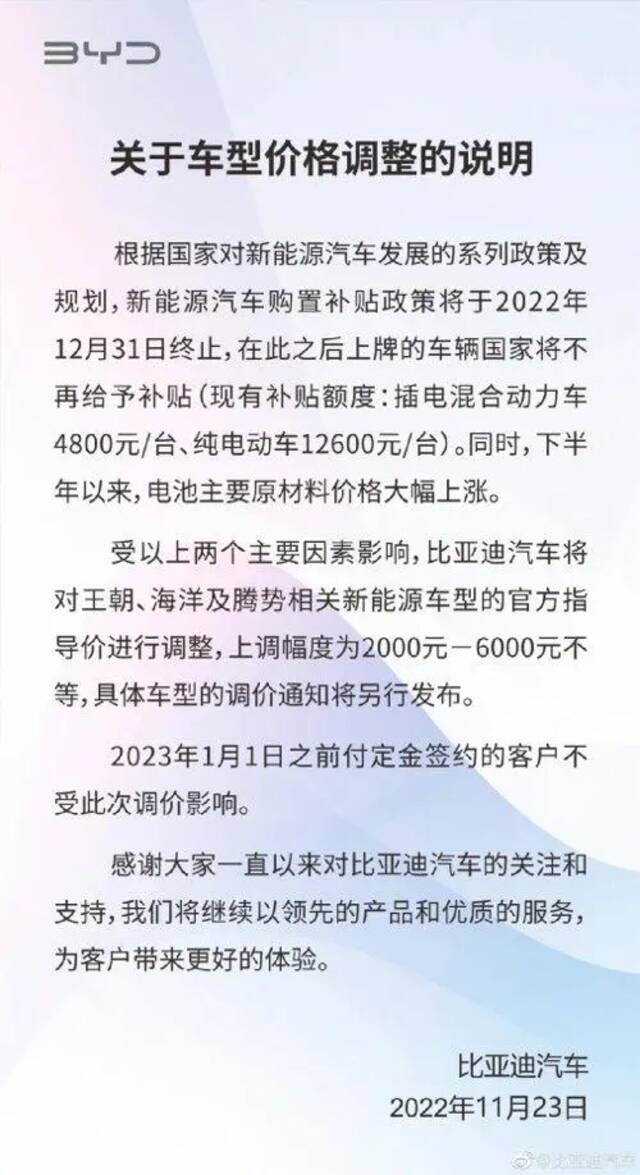 BYD

关于车型价格调整的说明

根据国家对新能源汽车发展的系列政策及规划，新能源汽车购置补贴政策将于2022年12月31日终止，在此之后上牌的车辆国家将不再给予补贴（现有补贴额度：插电混合动力车4800元/台、纯电动车12600元/台）。同时，下半年以来，电池主要原材料价格大幅上涨。

受以上两个主要因素影响，比亚迪汽车将对王朝、海洋及腾势相关新能源车型的官方指导价进行调整，上调幅度为2000元－6000元不等，具体车型的调价通知将另行发布。

2023年1月1日之前付定金签约的客户不受此次调价影响。

感谢大家一直以来对比亚迪汽车的关注和支持，我们将继续以领先的产品和优质的服务，为客户带来更好的体验。

比亚迪汽车
2022年11月23日

@比亚迪汽车